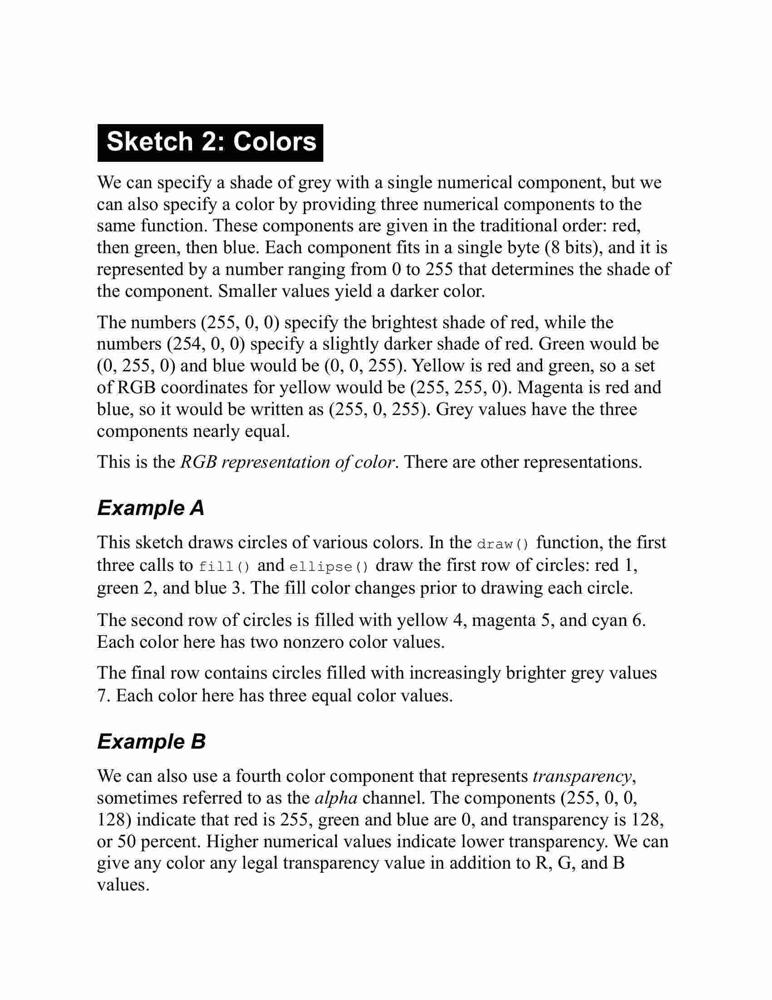 Sketch 2: Colors

We can specify a shade of grey with a single numerical component, but we can also specify a color by providing three numerical components to the same function. These components are given in the traditional order: red, then green, then blue. Each component fits in a single byte (8 bits), and it is represented by a number ranging from 0 to 255 that determines the shade of the component. Smaller values yield a darker color.

The numbers (255, 0, 0) specify the brightest shade of red, while the numbers (254, 0, 0) specify a slightly darker shade of red. Green would be (0, 255, 0) and blue would be (0, 0, 255). Yellow is red and green, so a set of RGB coordinates for yellow would be (255, 255, 0). Magenta is red and blue, so it would be written as (255, 0, 255). Grey values have the three components nearly equal.

This is the RGB representation of color. There are other representations.

Example A

This sketch draws circles of various colors. In the draw() function, the first three calls to fill() and ellipse() draw the first row of circles: red 1, green 2, and blue 3. The fill color changes prior to drawing each circle.

The second row of circles is filled with yellow 4, magenta 5, and cyan 6. Each color here has two nonzero color values.

The final row contains circles filled with increasingly brighter grey values 7. Each color here has three equal color values.

Example B

We can also use a fourth color component that represents transparency, sometimes referred to as the alpha channel. The components (255, 0, 0, 128) indicate that red is 255, green and blue are 0, and transparency is 128, or 50 percent. Higher numerical values indicate lower transparency. We can give any color any legal transparency value in addition to R, G, and B values.